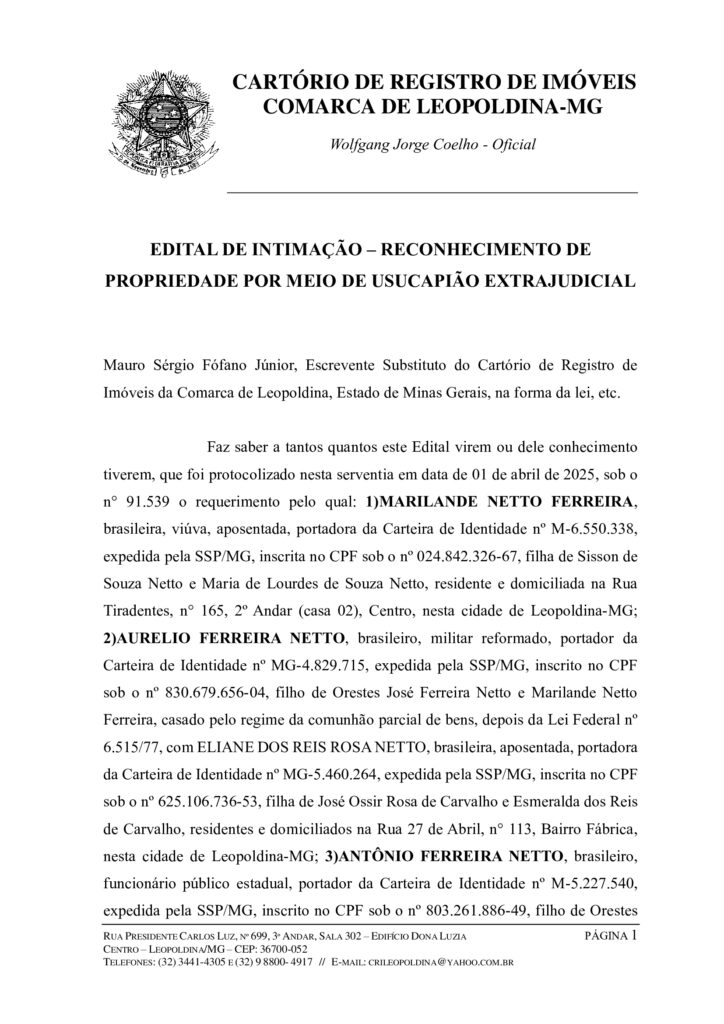 CARTÓRIO DE REGISTRO DE IMÓVEIS
COMARCA DE LEOPOLDINA-MG

Wolfgang Jorge Coelho - Oficial

EDITAL DE INTIMAÇÃO – RECONHECIMENTO DE PROPRIEDADE POR MEIO DE USUCAPIÃO EXTRAJUDICIAL

Mauro Sérgio Fófano Júnior, Escrevente Substituto do Cartório de Registro de Imóveis da Comarca de Leopoldina, Estado de Minas Gerais, na forma da lei, etc.

Faz saber a tantos quantos este Edital virem ou dele conhecimento tiverem, que foi protocolizado nesta serventia em data de 01 de abril de 2025, sob o n° 91.539 o requerimento pelo qual: 1)MARILANDE NETTO FERREIRA, brasileira, viúva, aposentada, portadora da Carteira de Identidade nº M-6.550.338, expedida pela SSP/MG, inscrita no CPF sob o nº 024.842.326-67, filha de Sisson de Souza Netto e Maria de Lourdes de Souza Netto, residente e domiciliada na Rua Tiradentes, n° 165, 2º Andar (casa 02), Centro, nesta cidade de Leopoldina-MG; 2)AURELIO FERREIRA NETTO, brasileiro, militar reformado, portador da Carteira de Identidade nº MG-4.829.715, expedida pela SSP/MG, inscrito no CPF sob o nº 830.679.656-04, filho de Orestes José Ferreira Netto e Marilande Netto Ferreira, casado pelo regime da comunhão parcial de bens, depois da Lei Federal nº 6.515/77, com ELIANE DOS REIS ROSA NETTO, brasileira, aposentada, portadora da Carteira de Identidade nº MG-5.460.264, expedida pela SSP/MG, inscrita no CPF sob o nº 625.106.736-53, filha de José Ossir Rosa de Carvalho e Esmeralda dos Reis de Carvalho, residentes e domiciliados na Rua 27 de Abril, n° 113, Bairro Fábrica, nesta cidade de Leopoldina-MG; 3)ANTÔNIO FERREIRA NETTO, brasileiro, funcionário público estadual, portador da Carteira de Identidade nº M-5.227.540, expedida pela SSP/MG, inscrito no CPF sob o nº 803.261.886-49, filho de Orestes

RUA PRESIDENTE CARLOS LUZ, Nº 699, 3º ANDAR, SALA 302 – EDIFÍCIO DONA LUZIA
CENTRO – LEOPOLDINA/MG – CEP: 36700-052
TELEFONES: (32) 3441-4305 E (32) 9 8800- 4917 // E-MAIL: CRILEOPOLDINA@YAHOO.COM.BR
PÁGINA 1